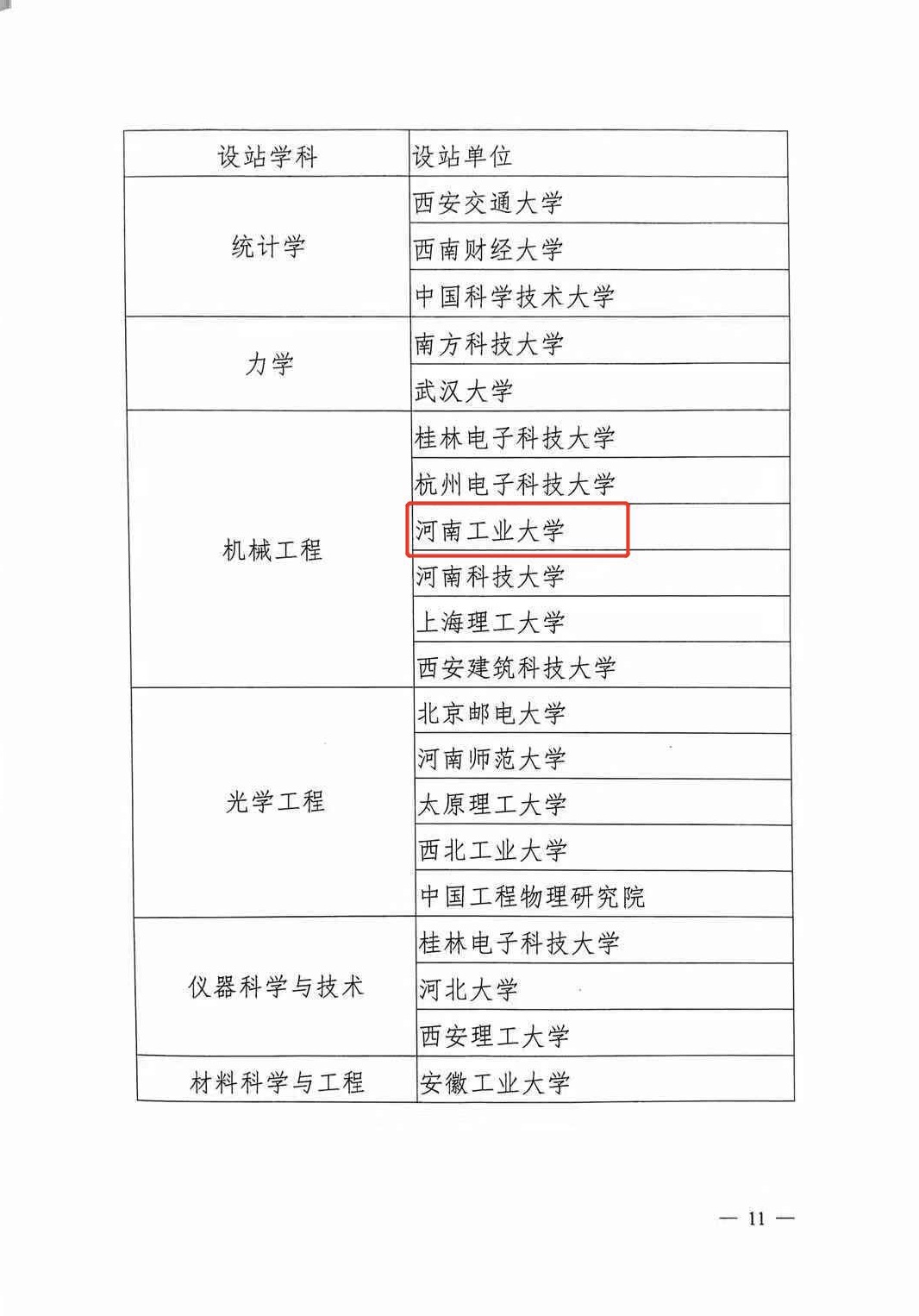 | 设站学科 | 设站单位 |
|---|---|
| 统计学 | 西安交通大学 |
| | 西南财经大学 |
| | 中国科学技术大学 |
| 力学 | 南方科技大学 |
| | 武汉大学 |
| 机械工程 | 桂林电子科技大学 |
| | 杭州电子科技大学 |
| | 河南工业大学 |
| | 河南科技大学 |
| | 上海理工大学 |
| | 西安建筑科技大学 |
| 光学工程 | 北京邮电大学 |
| | 河南师范大学 |
| | 太原理工大学 |
| | 西北工业大学 |
| | 中国工程物理研究院 |
| 仪器科学与技术 | 桂林电子科技大学 |
| | 河北大学 |
| | 西安理工大学 |
| 材料科学与工程 | 安徽工业大学 |

— 11 —